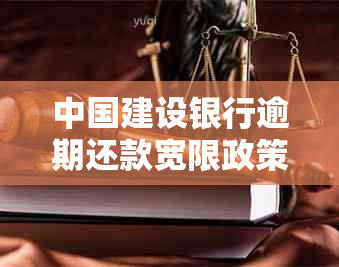 yuqi

中国建设银行逾期还款宽限政策